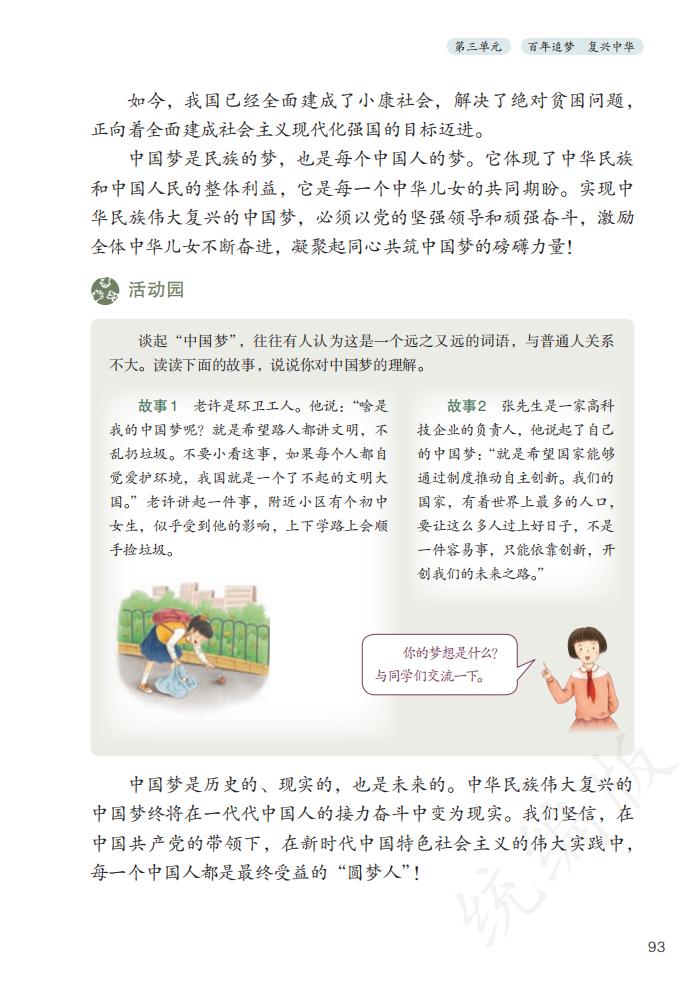 第三单元　百年追梦　复兴中华

如今，我国已经全面建成了小康社会，解决了绝对贫困问题，正向着全面建成社会主义现代化强国的目标迈进。

中国梦是民族的梦，也是每个中国人的梦。它体现了中华民族和中国人民的整体利益，它是每一个中华儿女的共同期盼。实现中华民族伟大复兴的中国梦，必须以党的坚强领导和顽强奋斗，激励全体中华儿女不断奋进，凝聚起同心共筑中国梦的磅礴力量！

活动园

谈起“中国梦”，往往有人认为这是一个远之又远的词语，与普通人关系不大。读读下面的故事，说说你对中国梦的理解。

故事1　老许是环卫工人。他说：“啥是我的中国梦呢？就是希望路人都讲文明，不乱扔垃圾。不要小看这事，如果每个人都自觉爱护环境，我国就是一个了不起的文明大国。”老许讲起一件事，附近小区有个初中女生，似乎受到他的影响，上下学路上会顺手捡垃圾。

故事2　张先生是一家高科技企业的负责人，他说起了自己的中国梦：“就是希望国家能够通过制度推动自主创新。我们的国家，有着世界上最多的人口，要让这么多人过上好日子，不是一件容易事，只能依靠创新，开创我们的未来之路。”

你的梦想是什么？与同学们交流一下。

中国梦是历史的、现实的，也是未来的。中华民族伟大复兴的中国梦终将在一代代中国人的接力奋斗中变为现实。我们坚信，在中国共产党的带领下，在新时代中国特色社会主义的伟大实践中，每一个中国人都是最终受益的“圆梦人”！

统编版

93